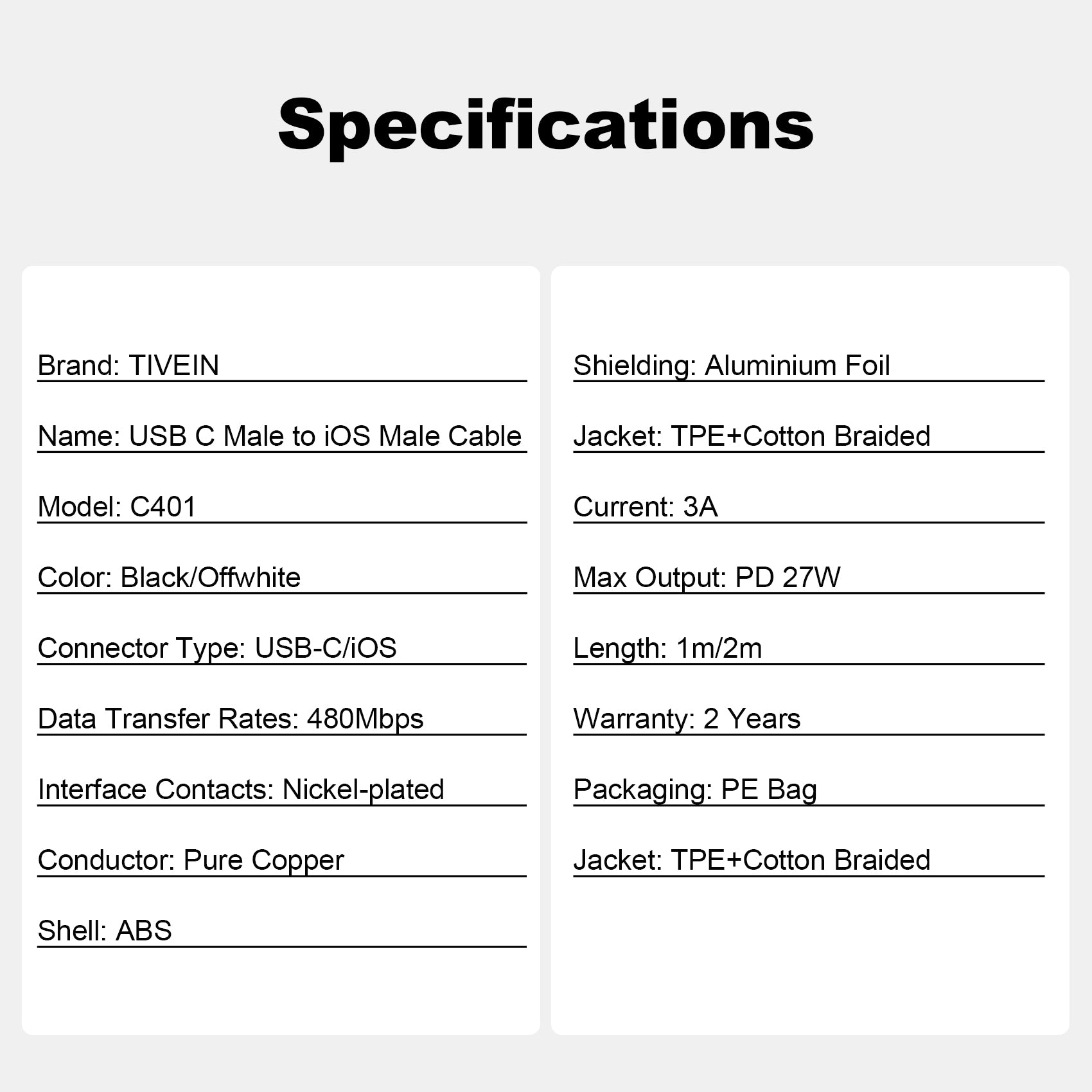 Specifications

Brand: TIVEIN

Name: USB C Male to iOS Male Cable

Model: C401

Color: Black/Offwhite

Connector Type: USB-C/iOS

Data Transfer Rates: 480Mbps

Interface Contacts: Nickel-plated

Conductor: Pure Copper

Shell: ABS

Shielding: Aluminium Foil

Jacket: TPE+Cotton Braided

Current: 3A

Max Output: PD 27W

Length: 1m/2m

Warranty: 2 Years

Packaging: PE Bag

Jacket: TPE+Cotton Braided